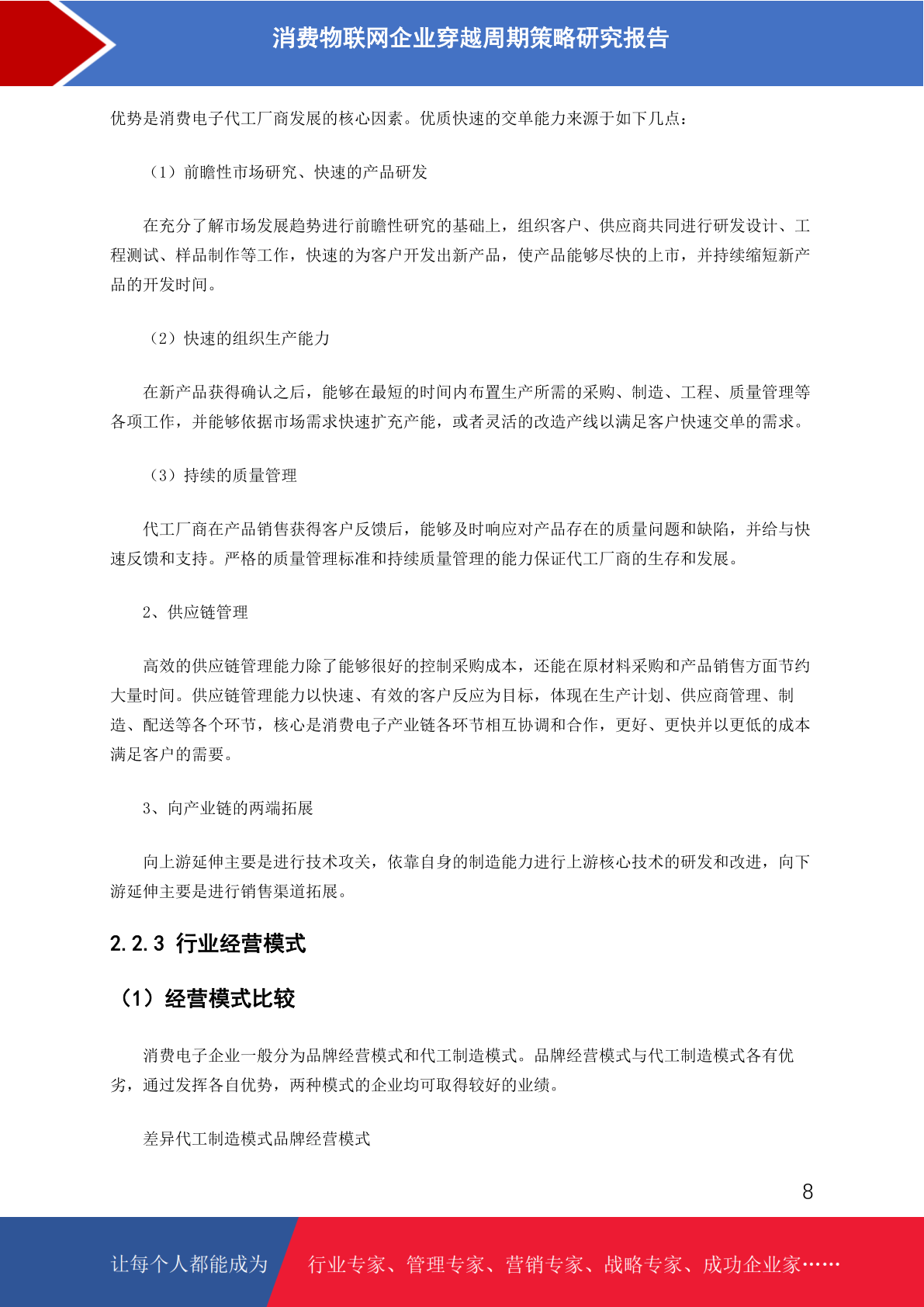 消费物联网企业穿越周期策略研究报告

优势是消费电子代工厂商发展的核心因素。优质快速的交单能力来源于如下几点：

（1）前瞻性市场研究、快速的产品研发

在充分了解市场发展趋势进行前瞻性研究的基础上，组织客户、供应商共同进行研发设计、工程测试、样品制作等工作，快速的为客户开发出新产品，使产品能够尽快的上市，并持续缩短新产品的开发时间。

（2）快速的组织生产能力

在新产品获得确认之后，能够在最短的时间内布置生产所需的采购、制造、工程、质量管理等各项工作，并能够依据市场需求快速扩充产能，或者灵活的改造产线以满足客户快速交单的需求。

（3）持续的质量管理

代工厂商在产品销售获得客户反馈后，能够及时响应对产品存在的质量问题和缺陷，并给与快速反馈和支持。严格的质量管理标准和持续质量管理的能力保证代工厂商的生存和发展。

2、供应链管理

高效的供应链管理能力除了能够很好的控制采购成本，还能在原材料采购和产品销售方面节约大量时间。供应链管理能力以快速、有效的客户反应为目标，体现在生产计划、供应商管理、制造、配送等各个环节，核心是消费电子产业链各环节相互协调和合作，更好、更快并以更低的成本满足客户的需要。

3、向产业链的两端拓展

向上游延伸主要是进行技术攻关，依靠自身的制造能力进行上游核心技术的研发和改进，向下游延伸主要是进行销售渠道拓展。

2.2.3 行业经营模式

（1）经营模式比较

消费电子企业一般分为品牌经营模式和代工制造模式。品牌经营模式与代工制造模式各有优劣，通过发挥各自优势，两种模式的企业均可取得较好的业绩。

差异代工制造模式品牌经营模式

8

让每个人都能成为 行业专家、管理专家、营销专家、战略专家、成功企业家……